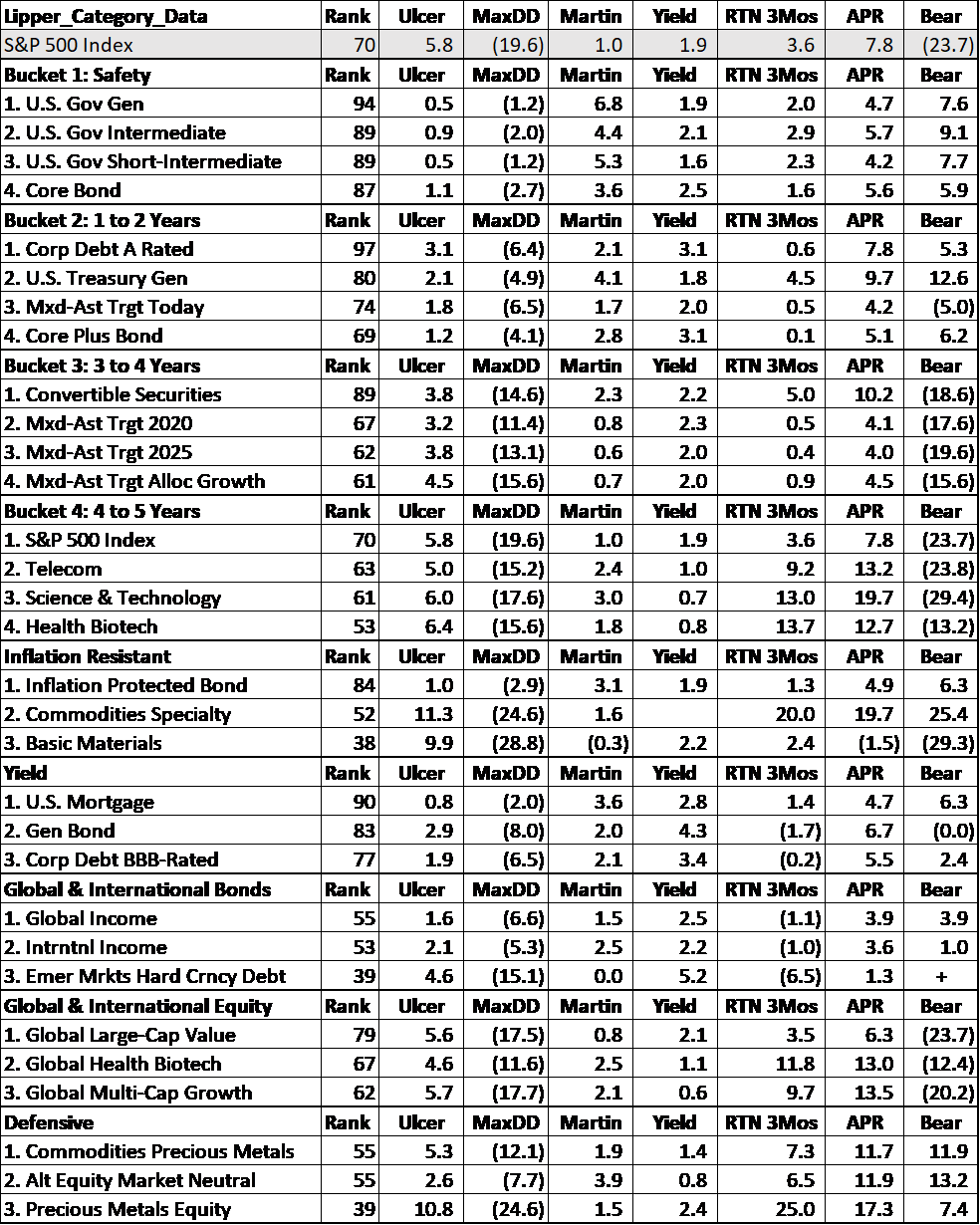 | Lipper_Category_Data | Rank | Ulcer | MaxDD | Martin | Yield | RTN 3Mos | APR | Bear |
|---|---|---|---|---|---|---|---|---|
| S&P 500 Index | 70 | 5.8 | (19.6) | 1.0 | 1.9 | 3.6 | 7.8 | (23.7) |
| Bucket 1: Safety | Rank | Ulcer | MaxDD | Martin | Yield | RTN 3Mos | APR | Bear |
| 1. U.S. Gov Gen | 94 | 0.5 | (1.2) | 6.8 | 1.9 | 2.0 | 4.7 | 7.6 |
| 2. U.S. Gov Intermediate | 89 | 0.9 | (2.0) | 4.4 | 2.1 | 2.9 | 5.7 | 9.1 |
| 3. U.S. Gov Short-Intermediate | 89 | 0.5 | (1.2) | 5.3 | 1.6 | 2.3 | 4.2 | 7.7 |
| 4. Core Bond | 87 | 1.1 | (2.7) | 3.6 | 2.5 | 1.6 | 5.6 | 5.9 |
| Bucket 2: 1 to 2 Years | Rank | Ulcer | MaxDD | Martin | Yield | RTN 3Mos | APR | Bear |
| 1. Corp Debt A Rated | 97 | 3.1 | (6.4) | 2.1 | 3.1 | 0.6 | 7.8 | 5.3 |
| 2. U.S. Treasury Gen | 80 | 2.1 | (4.9) | 4.1 | 1.8 | 4.5 | 9.7 | 12.6 |
| 3. Mxd-Ast Trgt Today | 74 | 1.8 | (6.5) | 1.7 | 2.0 | 0.5 | 4.2 | (5.0) |
| 4. Core Plus Bond | 69 | 1.2 | (4.1) | 2.8 | 3.1 | 0.1 | 5.1 | 6.2 |
| Bucket 3: 3 to 4 Years | Rank | Ulcer | MaxDD | Martin | Yield | RTN 3Mos | APR | Bear |
| 1. Convertible Securities | 89 | 3.8 | (14.6) | 2.3 | 2.2 | 5.0 | 10.2 | (18.6) |
| 2. Mxd-Ast Trgt 2020 | 67 | 3.2 | (11.4) | 0.8 | 2.3 | 0.5 | 4.1 | (17.6) |
| 3. Mxd-Ast Trgt 2025 | 62 | 3.8 | (13.1) | 0.6 | 2.0 | 0.4 | 4.0 | (19.6) |
| 4. Mxd-Ast Trgt Alloc Growth | 61 | 4.5 | (15.6) | 0.7 | 2.0 | 0.9 | 4.5 | (15.6) |
| Bucket 4: 4 to 5 Years | Rank | Ulcer | MaxDD | Martin | Yield | RTN 3Mos | APR | Bear |
| 1. S&P 500 Index | 70 | 5.8 | (19.6) | 1.0 | 1.9 | 3.6 | 7.8 | (23.7) |
| 2. Telecom | 63 | 5.0 | (15.2) | 2.4 | 1.0 | 9.2 | 13.2 | (23.8) |
| 3. Science & Technology | 61 | 6.0 | (17.6) | 3.0 | 0.7 | 13.0 | 19.7 | (29.4) |
| 4. Health Biotech | 53 | 6.4 | (15.6) | 1.8 | 0.8 | 13.7 | 12.7 | (13.2) |
| Inflation Resistant | Rank | Ulcer | MaxDD | Martin | Yield | RTN 3Mos | APR | Bear |
| 1. Inflation Protected Bond | 84 | 1.0 | (2.9) | 3.1 | 1.9 | 1.3 | 4.9 | 6.3 |
| 2. Commodities Specialty | 52 | 11.3 | (24.6) | 1.6 | | 20.0 | 19.7 | 25.4 |
| 3. Basic Materials | 38 | 9.9 | (28.8) | (0.3) | 2.2 | 2.4 | (1.5) | (29.3) |
| Yield | Rank | Ulcer | MaxDD | Martin | Yield | RTN 3Mos | APR | Bear |
| 1. U.S. Mortgage | 90 | 0.8 | (2.0) | 3.6 | 2.8 | 1.4 | 4.7 | 6.3 |
| 2. Gen Bond | 83 | 2.9 | (8.0) | 2.0 | 4.3 | (1.7) | 6.7 | (0.0) |
| 3. Corp Debt BBB-Rated | 77 | 1.9 | (6.5) | 2.1 | 3.4 | (0.2) | 5.5 | 2.4 |
| Global & International Bonds | Rank | Ulcer | MaxDD | Martin | Yield | RTN 3Mos | APR | Bear |
| 1. Global Income | 55 | 1.6 | (6.6) | 1.5 | 2.5 | (1.1) | 3.9 | 3.9 |
| 2. Intrntnl Income | 53 | 2.1 | (5.3) | 2.5 | 2.2 | (1.0) | 3.6 | 1.0 |
| 3. Emer Mrkts Hard Crncy Debt | 39 | 4.6 | (15.1) | 0.0 | 5.2 | (6.5) | 1.3 | + |
| Global & International Equity | Rank | Ulcer | MaxDD | Martin | Yield | RTN 3Mos | APR | Bear |
| 1. Global Large-Cap Value | 79 | 5.6 | (17.5) | 0.8 | 2.1 | 3.5 | 6.3 | (23.7) |
| 2. Global Health Biotech | 67 | 4.6 | (11.6) | 2.5 | 1.1 | 11.8 | 13.0 | (12.4) |
| 3. Global Multi-Cap Growth | 62 | 5.7 | (17.7) | 2.1 | 0.6 | 9.7 | 13.5 | (20.2) |
| Defensive | Rank | Ulcer | MaxDD | Martin | Yield | RTN 3Mos | APR | Bear |
| 1. Commodities Precious Metals | 55 | 5.3 | (12.1) | 1.9 | 1.4 | 7.3 | 11.7 | 11.9 |
| 2. Alt Equity Market Neutral | 55 | 2.6 | (7.7) | 3.9 | 0.8 | 6.5 | 11.9 | 13.2 |
| 3. Precious Metals Equity | 39 | 10.8 | (24.6) | 1.5 | 2.4 | 25.0 | 17.3 | 7.4 |